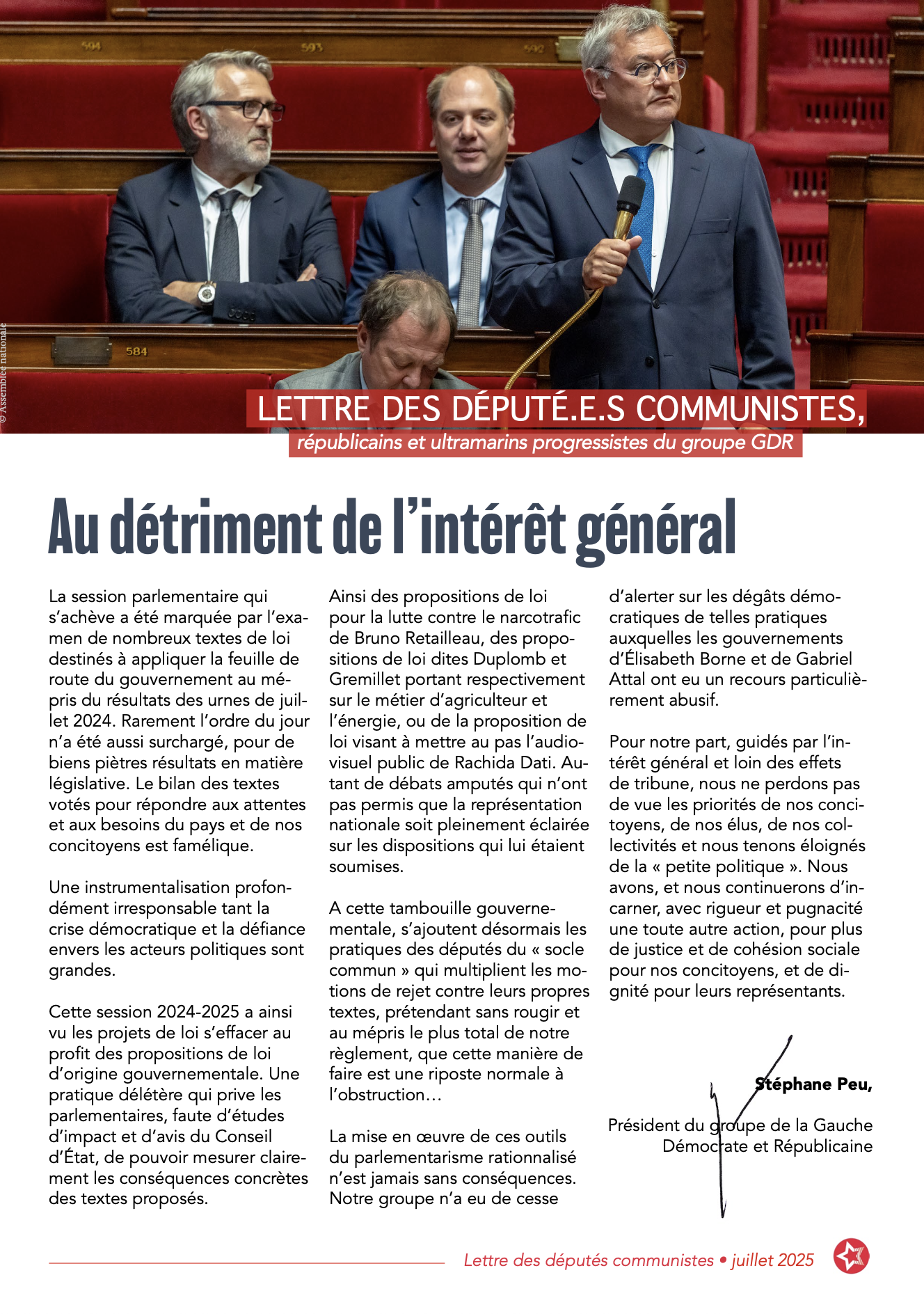 594 593 592

584

© Assemblée nationale

LETTRE DES DÉPUTÉ.E.S COMMUNISTES,
républicains et ultramarins progressistes du groupe GDR

Au détriment de l'intérêt général

La session parlementaire qui s'achève a été marquée par l'examen de nombreux textes de loi destinés à appliquer la feuille de route du gouvernement au mépris du résultats des urnes de juillet 2024. Rarement l'ordre du jour n'a été aussi surchargé, pour de biens piètres résultats en matière législative. Le bilan des textes votés pour répondre aux attentes et aux besoins du pays et de nos concitoyens est famélique.

Une instrumentalisation profondément irresponsable tant la crise démocratique et la défiance envers les acteurs politiques sont grandes.

Cette session 2024-2025 a ainsi vu les projets de loi s'effacer au profit des propositions de loi d'origine gouvernementale. Une pratique délétère qui prive les parlementaires, faute d'études d'impact et d'avis du Conseil d'État, de pouvoir mesurer clairement les conséquences concrètes des textes proposés.

Ainsi des propositions de loi pour la lutte contre le narcotrafic de Bruno Retailleau, des propositions de loi dites Duplomb et Gremillet portant respectivement sur le métier d'agriculteur et l'énergie, ou de la proposition de loi visant à mettre au pas l'audiovisuel public de Rachida Dati. Autant de débats amputés qui n'ont pas permis que la représentation nationale soit pleinement éclairée sur les dispositions qui lui étaient soumises.

A cette tambouille gouvernementale, s'ajoutent désormais les pratiques des députés du « socle commun » qui multiplient les motions de rejet contre leurs propres textes, prétendant sans rougir et au mépris le plus total de notre règlement, que cette manière de faire est une riposte normale à l'obstruction…

La mise en œuvre de ces outils du parlementarisme rationnalisé n'est jamais sans conséquences. Notre groupe n'a eu de cesse d'alerter sur les dégâts démocratiques de telles pratiques auxquelles les gouvernements d'Élisabeth Borne et de Gabriel Attal ont eu un recours particulièrement abusif.

Pour notre part, guidés par l'intérêt général et loin des effets de tribune, nous ne perdons pas de vue les priorités de nos concitoyens, de nos élus, de nos collectivités et nous tenons éloignés de la « petite politique ». Nous avons, et nous continuerons d'incarner, avec rigueur et pugnacité une toute autre action, pour plus de justice et de cohésion sociale pour nos concitoyens, et de dignité pour leurs représentants.

Stéphane Peu,
Président du groupe de la Gauche Démocrate et Républicaine

Lettre des députés communistes • juillet 2025